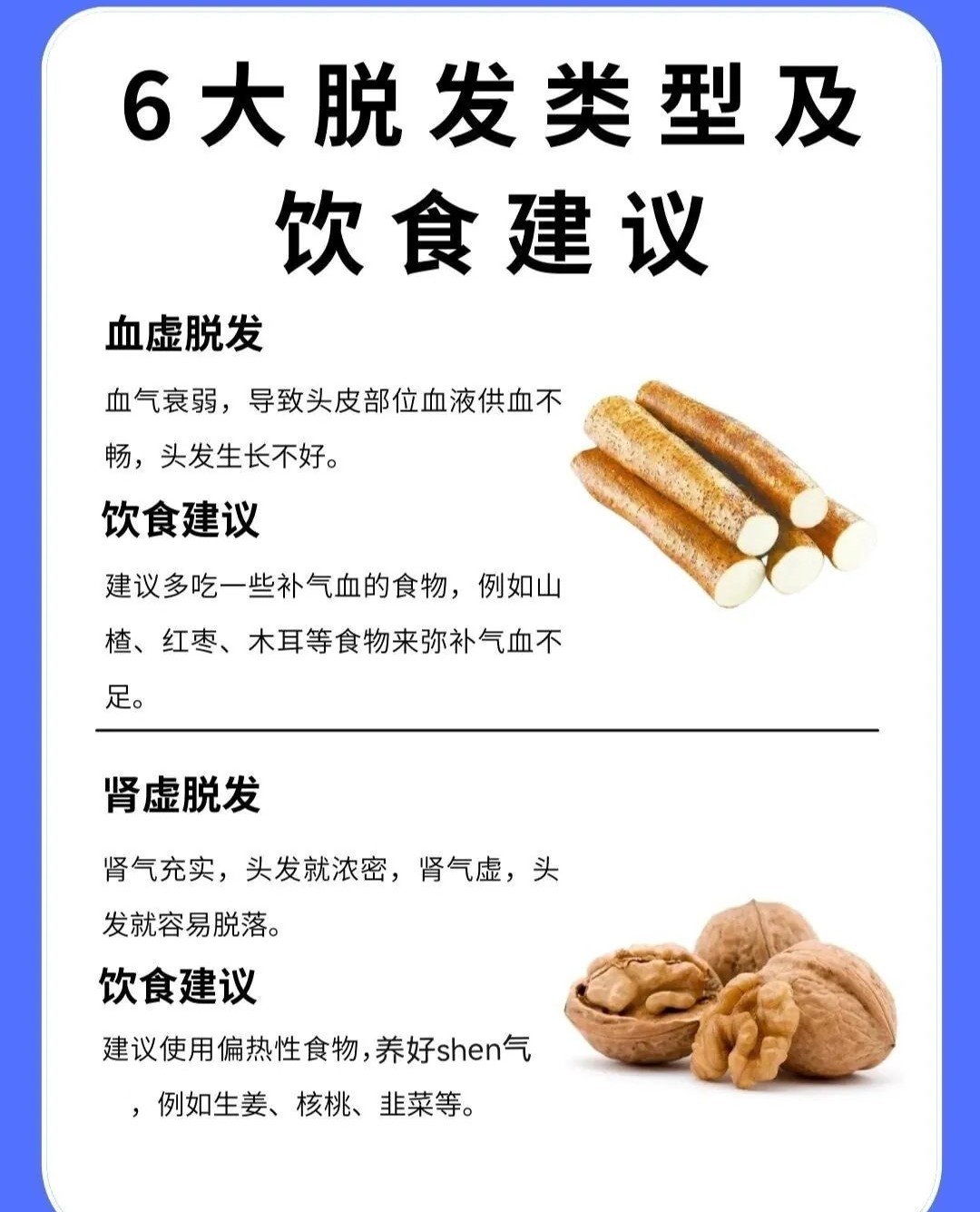 6大脱发类型及饮食建议

血虚脱发

血气衰弱，导致头皮部位血液供血不畅，头发生长不好。

饮食建议

建议多吃一些补气血的食物，例如山楂、红枣、木耳等食物来弥补气血不足。

肾虚脱发

肾气充实，头发就浓密，肾气虚，头发就容易脱落。

饮食建议

建议使用偏热性食物,养好shen气，例如生姜、核桃、韭菜等。